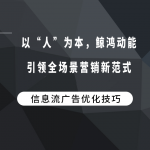 以“人”为本，鲸鸿动能

引领全场景营销新范式

信息流广告优化技巧